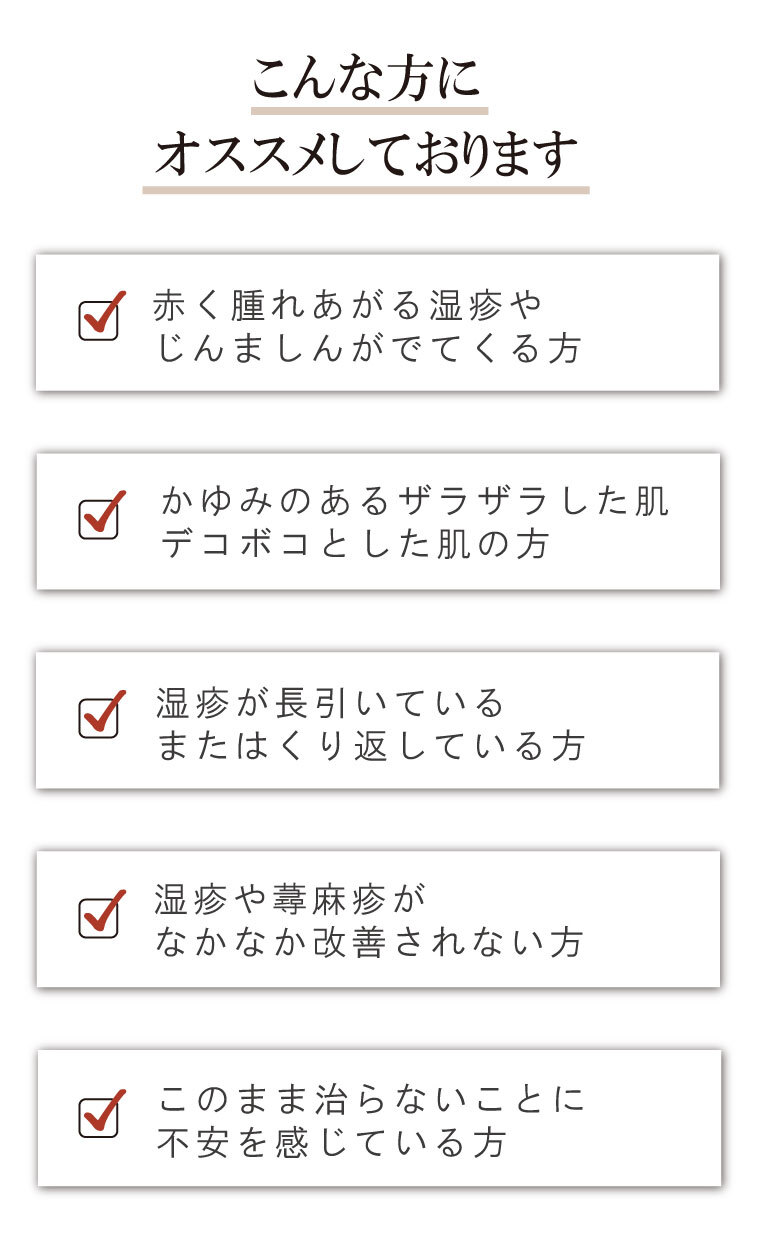 こんな方に
オススメしております

☑ 赤く腫れあがる湿疹や
じんましんがでてくる方

☑ かゆみのあるザラザラした肌
デコボコとした肌の方

☑ 湿疹が長引いている
またはくり返している方

☑ 湿疹や蕁麻疹が
なかなか改善されない方

☑ このまま治らないことに
不安を感じている方